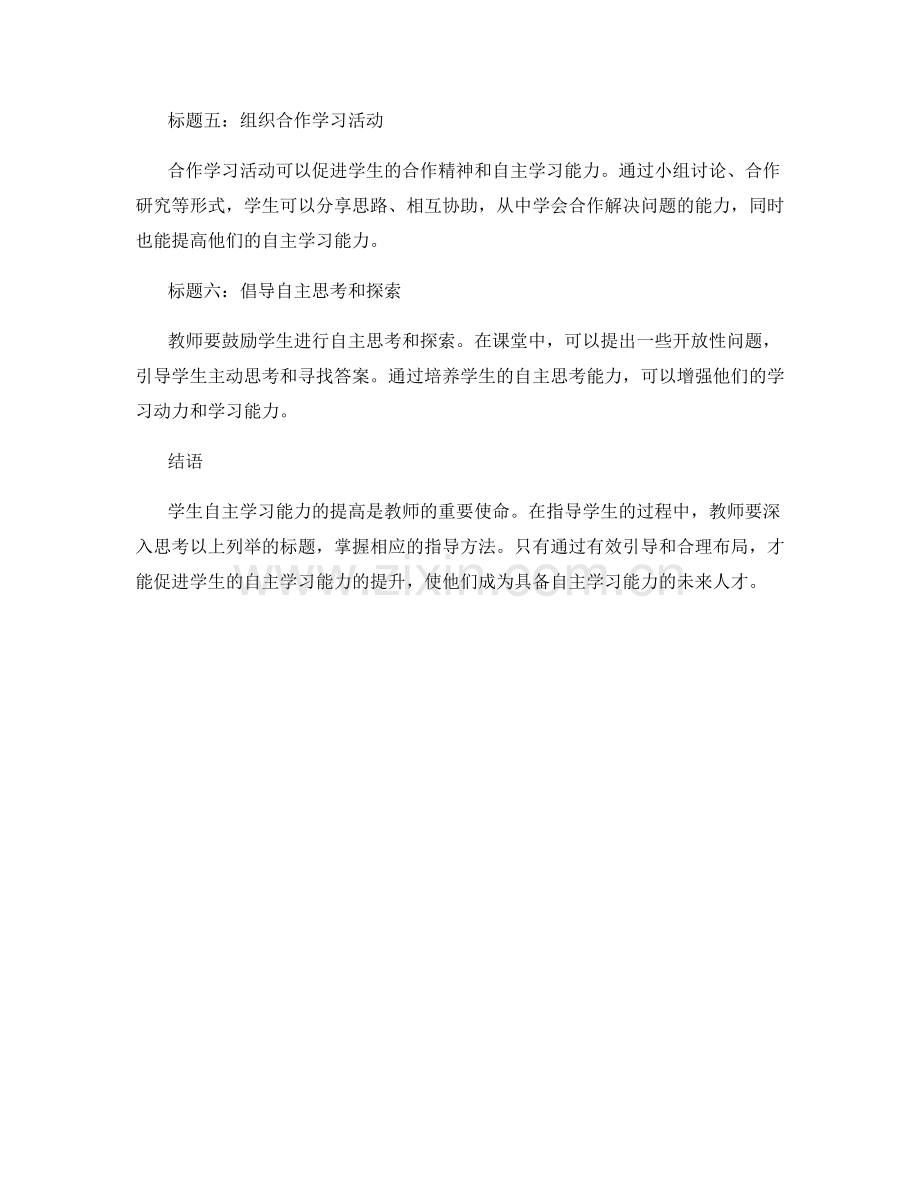 标题五：组织合作学习活动

合作学习活动可以促进学生的合作精神和自主学习能力。通过小组讨论、合作研究等形式，学生可以分享思路、相互协助，从中学会合作解决问题的能力，同时也能提高他们的自主学习能力。

标题六：倡导自主思考和探索

教师要鼓励学生进行自主思考和探索。在课堂中，可以提出一些开放性问题，引导学生主动思考和寻找答案。通过培养学生的自主思考能力，可以增强他们的学习动力和学习能力。

结语

学生自主学习能力的提高是教师的重要使命。在指导学生的过程中，教师要深入思考以上列举的标题，掌握相应的指导方法。只有通过有效引导和合理布局，才能促进学生的自主学习能力的提升，使他们成为具备自主学习能力的未来人才。

www.zixin.com.cn